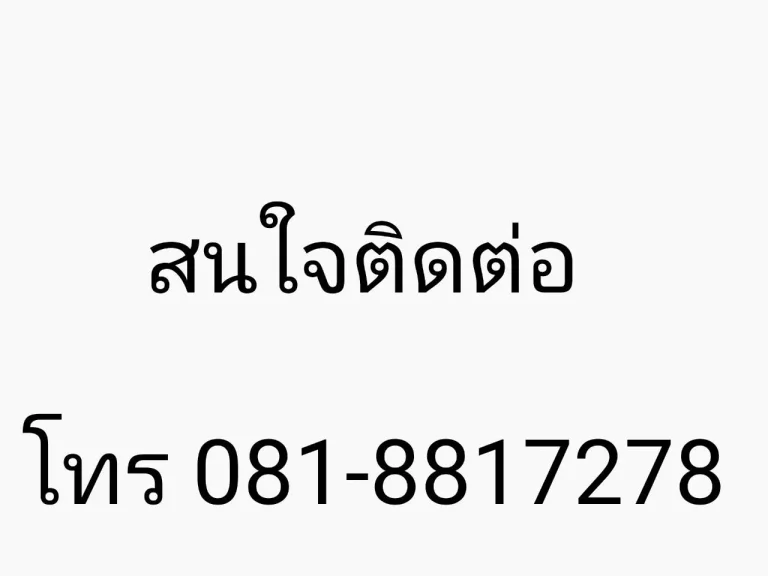 สนใจติดต่อ

โทร 081-8817278